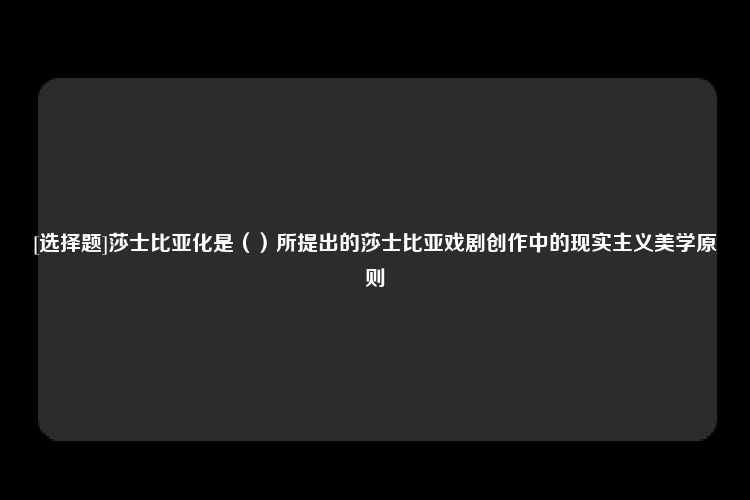 [选择题]莎士比亚化是（ ）所提出的莎士比亚戏剧创作中的现实主义美学原则